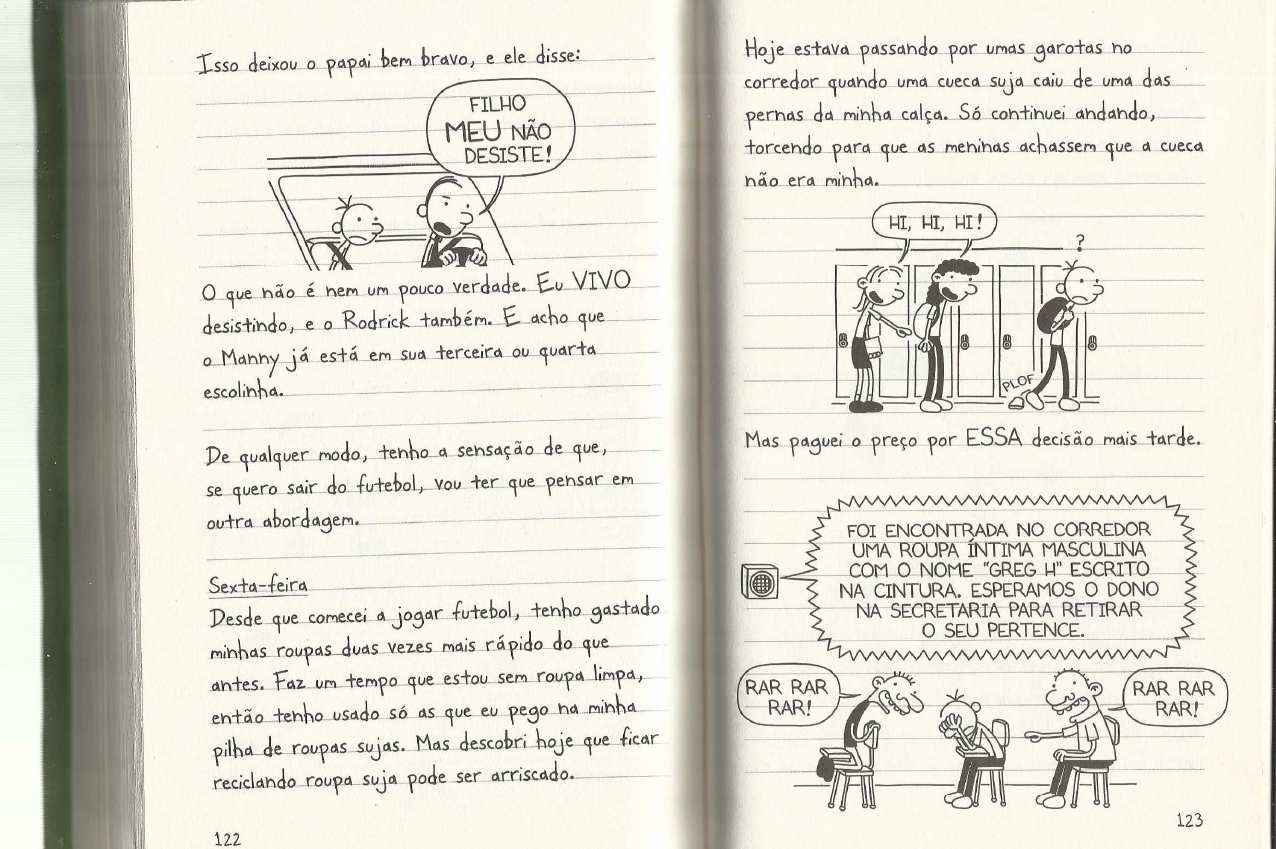 Isso deixou o papai bem bravo, e ele disse:

FILHO MEU NÃO DESISTE!

O que não é nem um pouco verdade. Eu VIVO desistindo, e o Rodrick também. E acho que o Manny já está em sua terceira ou quarta escolinha.

De qualquer modo, tenho a sensação de que, se quero sair do futebol, vou ter que pensar em outra abordagem.

Sexta-feira
Desde que comecei a jogar futebol, tenho gastado minhas roupas duas vezes mais rápido do que antes. Faz um tempo que estou sem roupa limpa, então tenho usado só as que eu pego na minha pilha de roupas sujas. Mas descobri hoje que ficar reciclando roupa suja pode ser arriscado.

122

Hoje estava passando por umas garotas no corredor quando uma cueca suja caiu de uma das pernas da minha calça. Só continuei andando, torcendo para que as meninas achassem que a cueca não era minha.

HI, HI, HI!

?

PLOF

Mas paguei o preço por ESSA decisão mais tarde.

FOI ENCONTRADA NO CORREDOR UMA ROUPA ÍNTIMA MASCULINA COM O NOME "GREG H" ESCRITO NA CINTURA. ESPERAMOS O DONO NA SECRETARIA PARA RETIRAR O SEU PERTENCE.

RAR RAR RAR!

RAR RAR RAR!

123